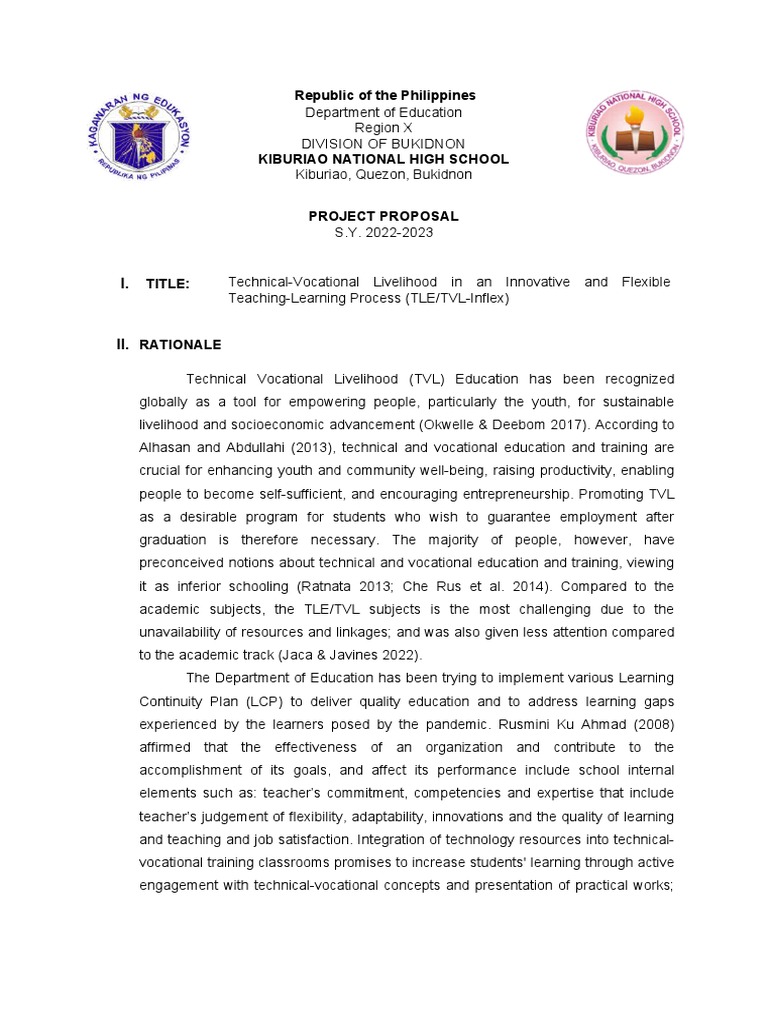 KAGAWARAN NG EDUKASYON
REPUBLIKA NG PILIPINAS

Republic of the Philippines
Department of Education
Region X
DIVISION OF BUKIDNON
KIBURIAO NATIONAL HIGH SCHOOL
Kiburiao, Quezon, Bukidnon

KIBURIAO NATIONAL HIGH SCHOOL
KIBURIAO, QUEZON, BUKIDNON

PROJECT PROPOSAL
S.Y. 2022-2023

I. TITLE: Technical-Vocational Livelihood in an Innovative and Flexible Teaching-Learning Process (TLE/TVL-Inflex)

II. RATIONALE

Technical Vocational Livelihood (TVL) Education has been recognized globally as a tool for empowering people, particularly the youth, for sustainable livelihood and socioeconomic advancement (Okwelle & Deebom 2017). According to Alhasan and Abdullahi (2013), technical and vocational education and training are crucial for enhancing youth and community well-being, raising productivity, enabling people to become self-sufficient, and encouraging entrepreneurship. Promoting TVL as a desirable program for students who wish to guarantee employment after graduation is therefore necessary. The majority of people, however, have preconceived notions about technical and vocational education and training, viewing it as inferior schooling (Ratnata 2013; Che Rus et al. 2014). Compared to the academic subjects, the TLE/TVL subjects is the most challenging due to the unavailability of resources and linkages; and was also given less attention compared to the academic track (Jaca & Javines 2022).

The Department of Education has been trying to implement various Learning Continuity Plan (LCP) to deliver quality education and to address learning gaps experienced by the learners posed by the pandemic. Rusmini Ku Ahmad (2008) affirmed that the effectiveness of an organization and contribute to the accomplishment of its goals, and affect its performance include school internal elements such as: teacher's commitment, competencies and expertise that include teacher's judgement of flexibility, adaptability, innovations and the quality of learning and teaching and job satisfaction. Integration of technology resources into technical-vocational training classrooms promises to increase students' learning through active engagement with technical-vocational concepts and presentation of practical works;